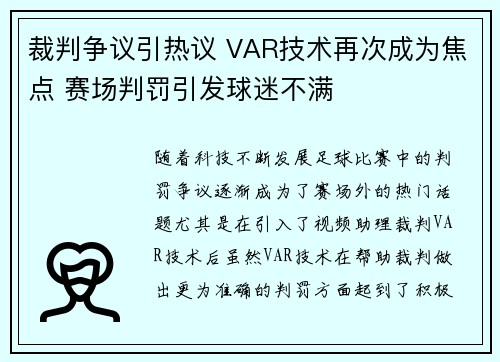 裁判争议引热议 VAR技术再次成为焦点 赛场判罚引发球迷不满

随着科技不断发展足球比赛中的判罚争议逐渐成为了赛场外的热门话题尤其是在引入了视频助理裁判VAR技术后虽然VAR技术在帮助裁判做出更为准确的判罚方面起到了积极